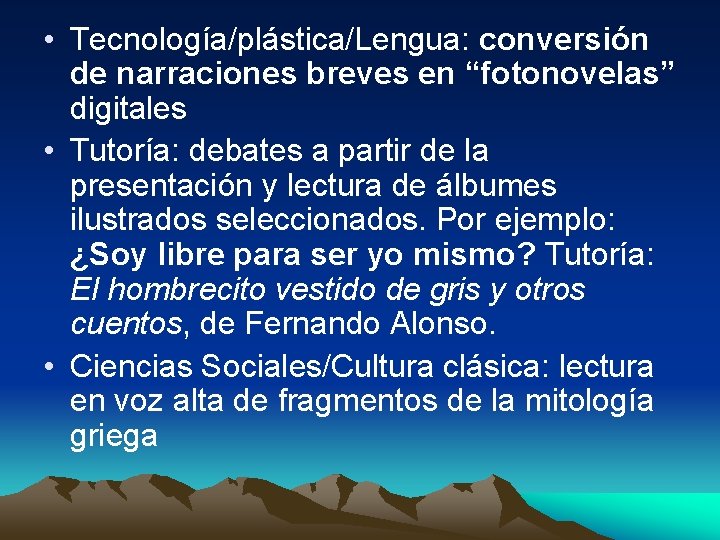 • Tecnología/plástica/Lengua: conversión de narraciones breves en “fotonovelas” digitales

• Tutoría: debates a partir de la presentación y lectura de álbumes ilustrados seleccionados. Por ejemplo: ¿Soy libre para ser yo mismo? Tutoría: El hombrecito vestido de gris y otros cuentos, de Fernando Alonso.

• Ciencias Sociales/Cultura clásica: lectura en voz alta de fragmentos de la mitología griega